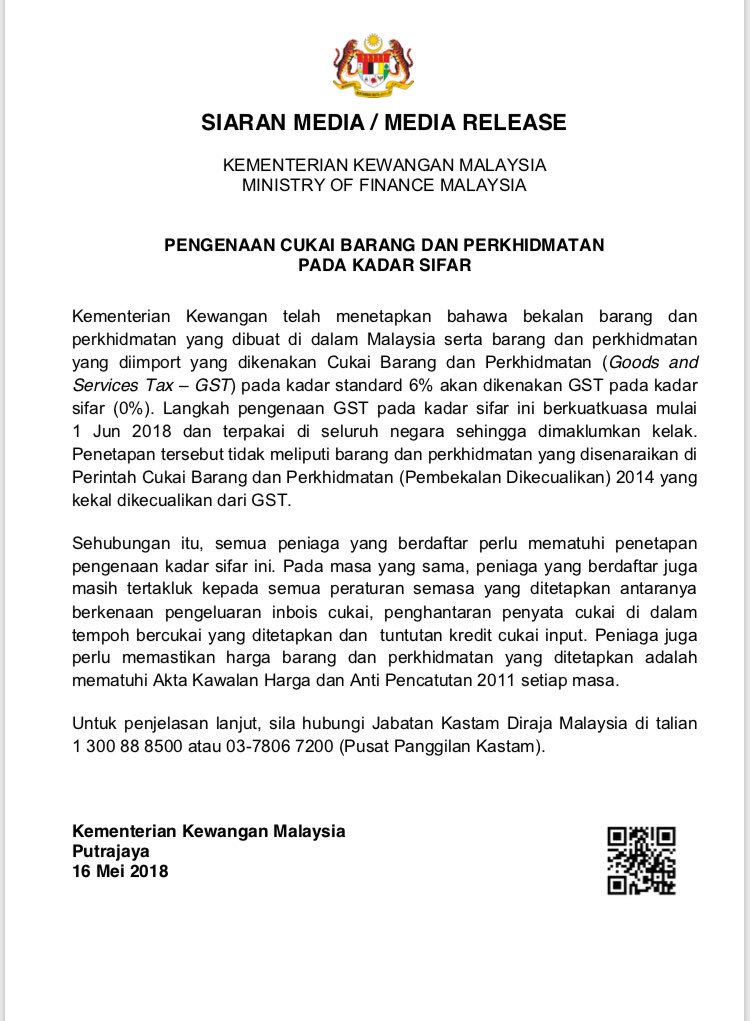 SIARAN MEDIA / MEDIA RELEASE

KEMENTERIAN KEWANGAN MALAYSIA
MINISTRY OF FINANCE MALAYSIA

PENGENAAN CUKAI BARANG DAN PERKHIDMATAN
PADA KADAR SIFAR

Kementerian Kewangan telah menetapkan bahawa bekalan barang dan perkhidmatan yang dibuat di dalam Malaysia serta barang dan perkhidmatan yang diimport yang dikenakan Cukai Barang dan Perkhidmatan (Goods and Services Tax – GST) pada kadar standard 6% akan dikenakan GST pada kadar sifar (0%). Langkah pengenaan GST pada kadar sifar ini berkuatkuasa mulai 1 Jun 2018 dan terpakai di seluruh negara sehingga dimaklumkan kelak. Penetapan tersebut tidak meliputi barang dan perkhidmatan yang disenaraikan di Perintah Cukai Barang dan Perkhidmatan (Pembekalan Dikecualikan) 2014 yang kekal dikecualikan dari GST.

Sehubungan itu, semua peniaga yang berdaftar perlu mematuhi penetapan pengenaan kadar sifar ini. Pada masa yang sama, peniaga yang berdaftar juga masih tertakluk kepada semua peraturan semasa yang ditetapkan antaranya berkenaan pengeluaran inbois cukai, penghantaran penyata cukai di dalam tempoh bercukai yang ditetapkan dan tuntutan kredit cukai input. Peniaga juga perlu memastikan harga barang dan perkhidmatan yang ditetapkan adalah mematuhi Akta Kawalan Harga dan Anti Pencatutan 2011 setiap masa.

Untuk penjelasan lanjut, sila hubungi Jabatan Kastam Diraja Malaysia di talian 1 300 88 8500 atau 03-7806 7200 (Pusat Panggilan Kastam).

Kementerian Kewangan Malaysia
Putrajaya
16 Mei 2018